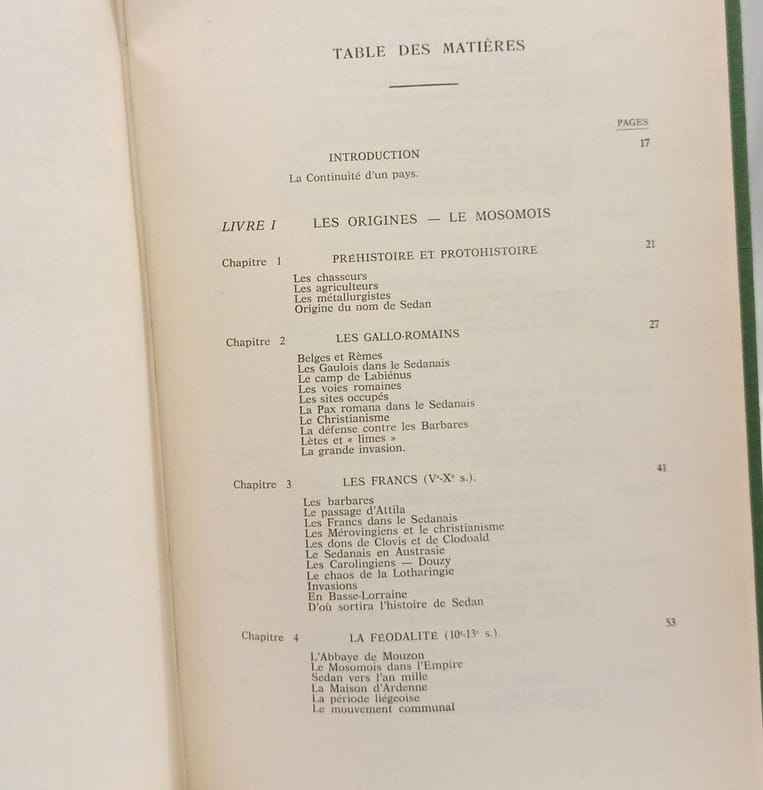 TABLE DES MATIÈRES

PAGES

INTRODUCTION 17

La Continuité d'un pays.

LIVRE I LES ORIGINES — LE MOSOMOIS

Chapitre 1 PRÉHISTOIRE ET PROTOHISTOIRE 21

Les chasseurs
Les agriculteurs
Les métallurgistes
Origine du nom de Sedan

Chapitre 2 LES GALLO-ROMAINS 27

Belges et Rèmes
Les Gaulois dans le Sedanais
Le camp de Labiénus
Les voies romaines
Les sites occupés
La Pax romana dans le Sedanais
Le Christianisme
La défense contre les Barbares
Lètes et « limes »
La grande invasion.

Chapitre 3 LES FRANCS ($V^e$-$X^e$ s.). 41

Les barbares
Le passage d'Attila
Les Francs dans le Sedanais
Les Mérovingiens et le christianisme
Les dons de Clovis et de Clodoald
Le Sedanais en Austrasie
Les Carolingiens — Douzy
Le chaos de la Lotharingie
Invasions
En Basse-Lorraine
D'où sortira l'histoire de Sedan

Chapitre 4 LA FEODALITE ($10^e$-$13^e$ s.). 53

L'Abbaye de Mouzon
Le Mosomois dans l'Empire
Sedan vers l'an mille
La Maison d'Ardenne
La période liégeoise
Le mouvement communal